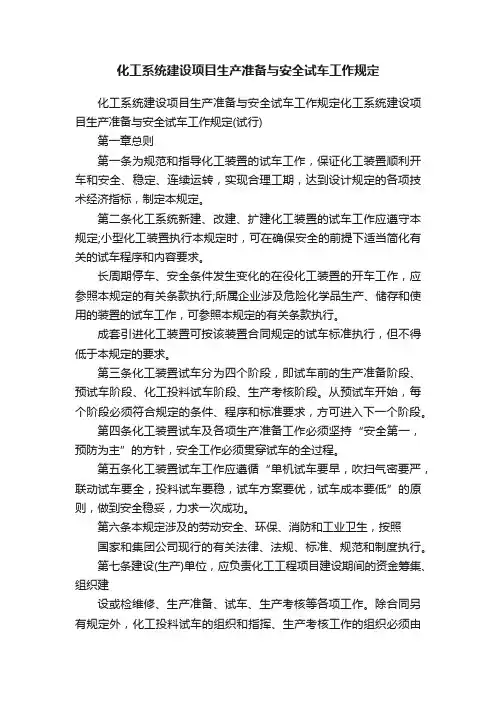 化工系统建设项目生产准备与安全试车工作规定

化工系统建设项目生产准备与安全试车工作规定化工系统建设项目生产准备与安全试车工作规定(试行)

第一章总则

第一条为规范和指导化工装置的试车工作，保证化工装置顺利开车和安全、稳定、连续运转，实现合理工期，达到设计规定的各项技术经济指标，制定本规定。

第二条化工系统新建、改建、扩建化工装置的试车工作应遵守本规定;小型化工装置执行本规定时，可在确保安全的前提下适当简化有关的试车程序和内容要求。

长周期停车、安全条件发生变化的在役化工装置的开车工作，应参照本规定的有关条款执行;所属企业涉及危险化学品生产、储存和使用的装置的试车工作，可参照本规定的有关条款执行。

成套引进化工装置可按该装置合同规定的试车标准执行，但不得低于本规定的要求。

第三条化工装置试车分为四个阶段，即试车前的生产准备阶段、预试车阶段、化工投料试车阶段、生产考核阶段。从预试车开始，每个阶段必须符合规定的条件、程序和标准要求，方可进入下一个阶段。

第四条化工装置试车及各项生产准备工作必须坚持“安全第一，预防为主”的方针，安全工作必须贯穿试车的全过程。

第五条化工装置试车工作应遵循“单机试车要早，吹扫气密要严，联动试车要全，投料试车要稳，试车方案要优，试车成本要低”的原则，做到安全稳妥，力求一次成功。

第六条本规定涉及的劳动安全、环保、消防和工业卫生，按照

国家和集团公司现行的有关法律、法规、标准、规范和制度执行。

第七条建设(生产)单位，应负责化工工程项目建设期间的资金筹集、组织建

设或检维修、生产准备、试车、生产考核等各项工作。除合同另有规定外，化工投料试车的组织和指挥、生产考核工作的组织必须由